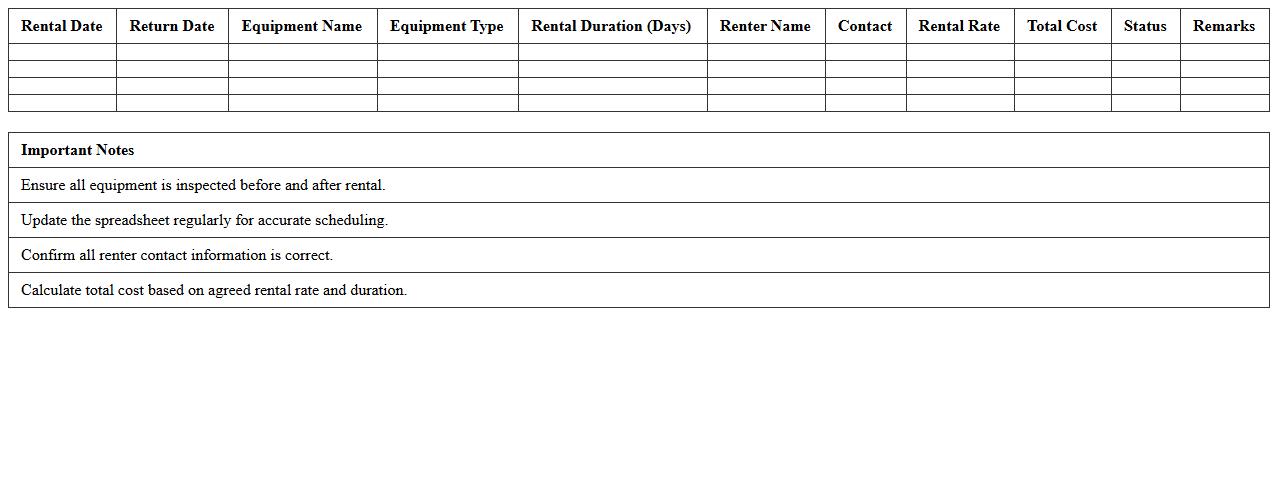 | Rental Date | Return Date | Equipment Name | Equipment Type | Rental Duration (Days) | Renter Name | Contact | Rental Rate | Total Cost | Status | Remarks |
|---|---|---|---|---|---|---|---|---|---|---|
| | | | | | | | | | | |
| | | | | | | | | | | |
| | | | | | | | | | | |
| | | | | | | | | | | |

| Important Notes |
|---|
| Ensure all equipment is inspected before and after rental. |
| Update the spreadsheet regularly for accurate scheduling. |
| Confirm all renter contact information is correct. |
| Calculate total cost based on agreed rental rate and duration. |